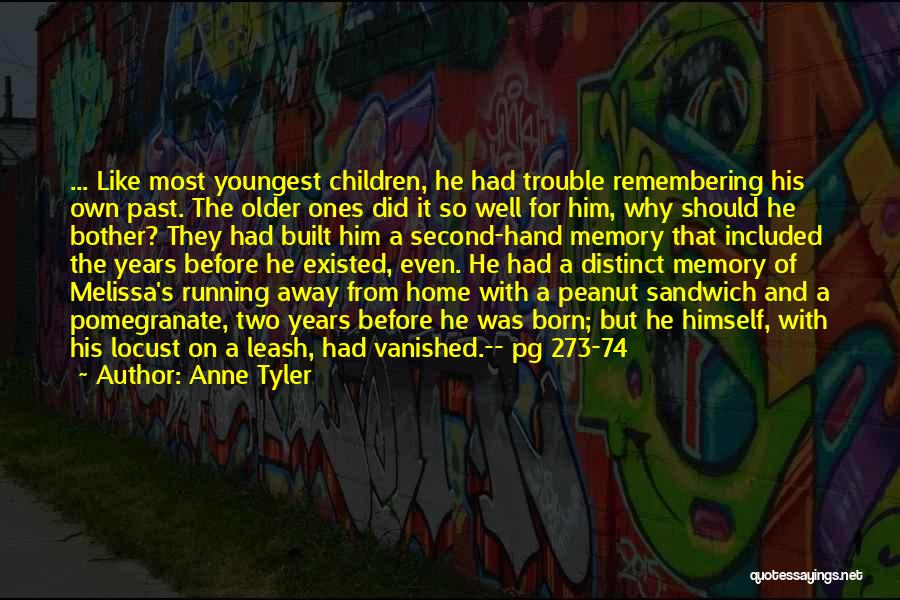 ... Like most youngest children, he had trouble remembering his own past. The older ones did it so well for him, why should he bother? They had built him a second-hand memory that included the years before he existed, even. He had a distinct memory of Melissa's running away from home with a peanut sandwich and a pomegranate, two years before he was born; but he himself, with his locust on a leash, had vanished.-- pg 273-74

~ Author: Anne Tyler

quotessayings.net